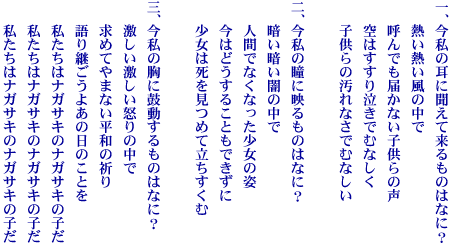 一、今私の耳に聞えて来るものはなに？
熱い熱い風の中で
呼んでも届かない子供らの声
空はすすり泣きでむなしく
子供らの汚れなさでむなしい

二、今私の瞳に映るものはなに？
暗い暗い闇の中で
人間でなくなった少女の姿
今はどうすることもできずに
少女は死を見つめて立ちすくむ

三、今私の胸に鼓動するものはなに？
激しい激しい怒りの中で
求めてやまない平和の祈り
語り継ごうよあの日のことを
私たちはナガサキのナガサキの子だ
私たちはナガサキのナガサキの子だ
私たちはナガサキのナガサキの子だ